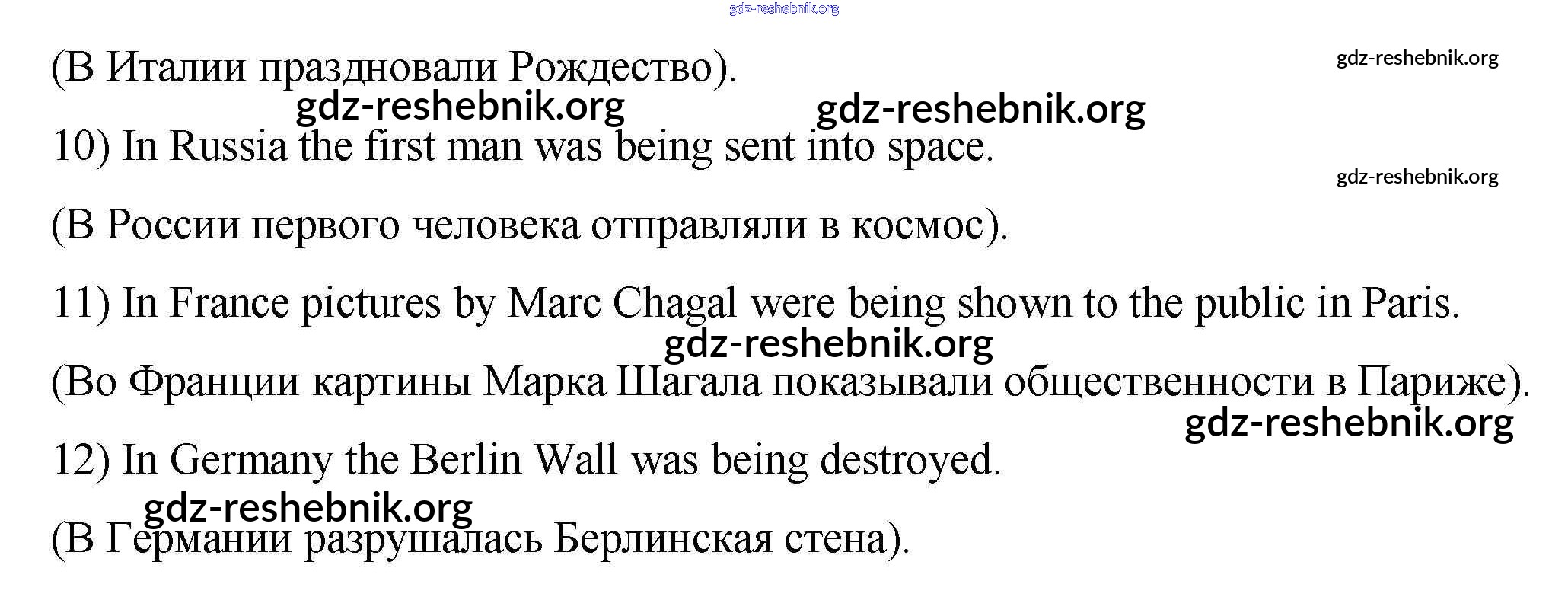 gdz-reshebnik.org

(В Италии праздновали Рождество).

gdz-reshebnik.org

gdz-reshebnik.org gdz-reshebnik.org

10) In Russia the first man was being sent into space.

gdz-reshebnik.org

(В России первого человека отправляли в космос).

11) In France pictures by Marc Chagal were being shown to the public in Paris.

gdz-reshebnik.org

(Во Франции картины Марка Шагала показывали общественности в Париже).

gdz-reshebnik.org

12) In Germany the Berlin Wall was being destroyed.

gdz-reshebnik.org

(В Германии разрушалась Берлинская стена).